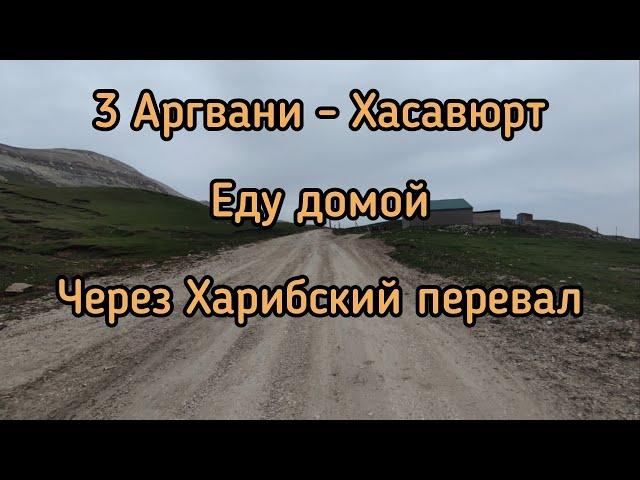 3 Аргвани - Хасавюрт

Еду домой

Через Харибский перевал